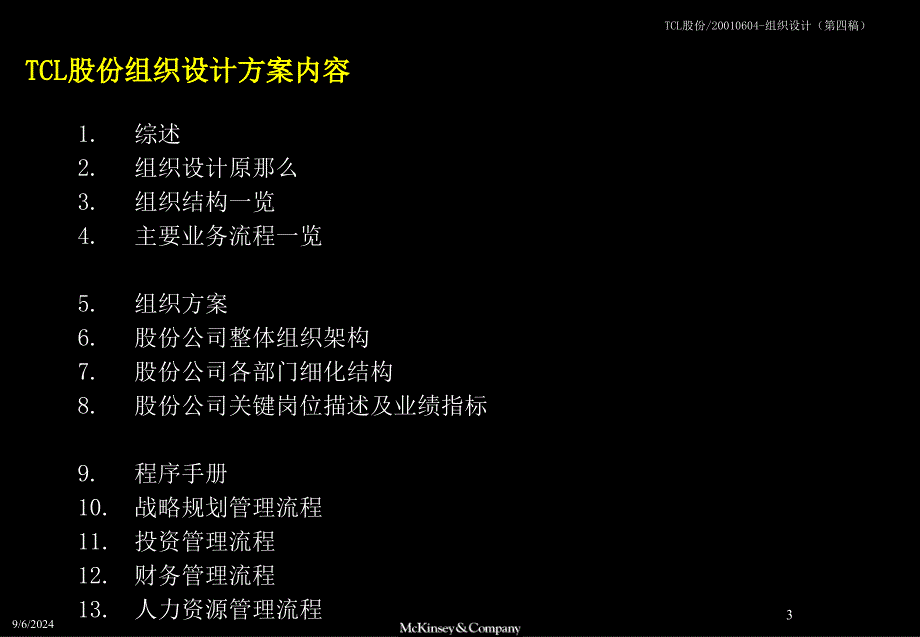 TCL股份/20010604-组织设计（第四稿）

TCL股份组织设计方案内容

1. 综述
2. 组织设计原那么
3. 组织结构一览
4. 主要业务流程一览

5. 组织方案
6. 股份公司整体组织架构
7. 股份公司各部门细化结构
8. 股份公司关键岗位描述及业绩指标

9. 程序手册
10. 战略规划管理流程
11. 投资管理流程
12. 财务管理流程
13. 人力资源管理流程

9/6/2024

McKinsey&Company

3